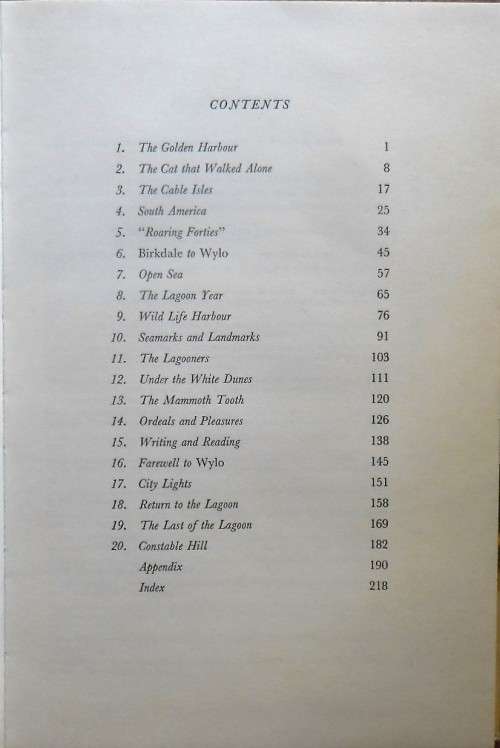 CONTENTS

1. The Golden Harbour 1
2. The Cat that Walked Alone 8
3. The Cable Isles 17
4. South America 25
5. "Roaring Forties" 34
6. Birkdale to Wylo 45
7. Open Sea 57
8. The Lagoon Year 65
9. Wild Life Harbour 76
10. Seamarks and Landmarks 91
11. The Lagooners 103
12. Under the White Dunes 111
13. The Mammoth Tooth 120
14. Ordeals and Pleasures 126
15. Writing and Reading 138
16. Farewell to Wylo 145
17. City Lights 151
18. Return to the Lagoon 158
19. The Last of the Lagoon 169
20. Constable Hill 182
Appendix 190
Index 218